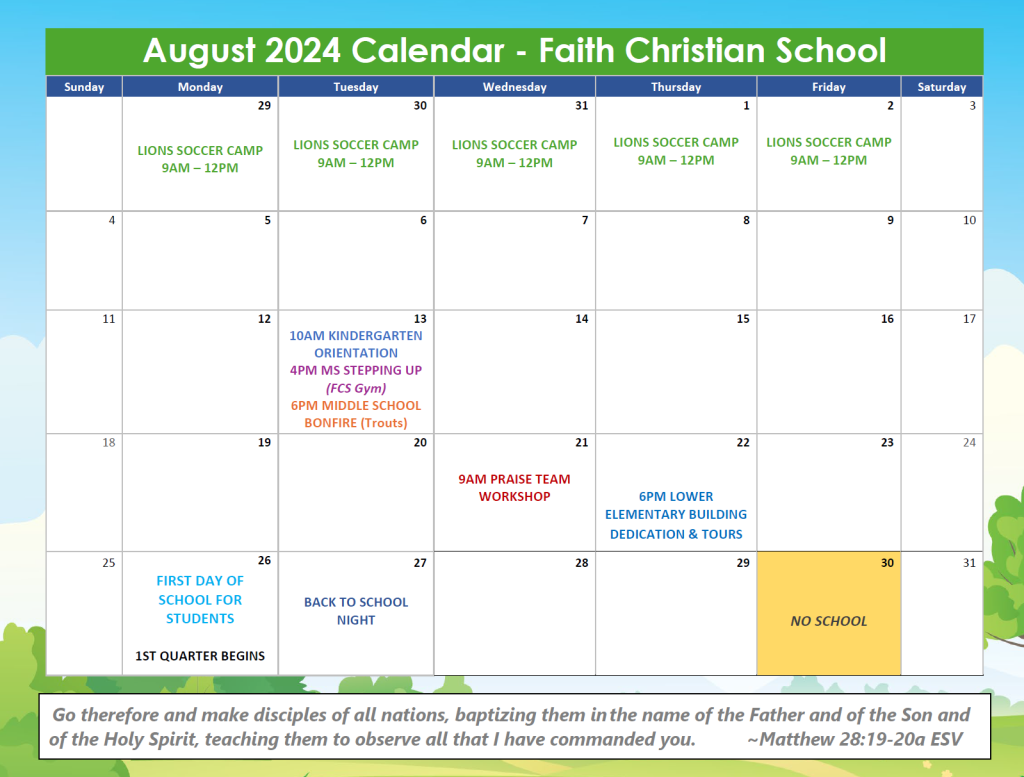 August 2024 Calendar - Faith Christian School

| Sunday | Monday | Tuesday | Wednesday | Thursday | Friday | Saturday |
|---|---|---|---|---|---|---|
| | 29 LIONS SOCCER CAMP 9AM – 12PM | 30 LIONS SOCCER CAMP 9AM – 12PM | 31 LIONS SOCCER CAMP 9AM – 12PM | 1 LIONS SOCCER CAMP 9AM – 12PM | 2 LIONS SOCCER CAMP 9AM – 12PM | 3 |
| 4 | 5 | 6 | 7 | 8 | 9 | 10 |
| 11 | 12 | 13 10AM KINDERGARTEN ORIENTATION 4PM MS STEPPING UP (FCS Gym) 6PM MIDDLE SCHOOL BONFIRE (Trouts) | 14 | 15 | 16 | 17 |
| 18 | 19 | 20 | 21 9AM PRAISE TEAM WORKSHOP | 22 6PM LOWER ELEMENTARY BUILDING DEDICATION & TOURS | 23 | 24 |
| 25 | 26 FIRST DAY OF SCHOOL FOR STUDENTS 1ST QUARTER BEGINS | 27 BACK TO SCHOOL NIGHT | 28 | 29 | 30 NO SCHOOL | 31 |

Go therefore and make disciples of all nations, baptizing them in the name of the Father and of the Son and of the Holy Spirit, teaching them to observe all that I have commanded you. ~Matthew 28:19-20a ESV